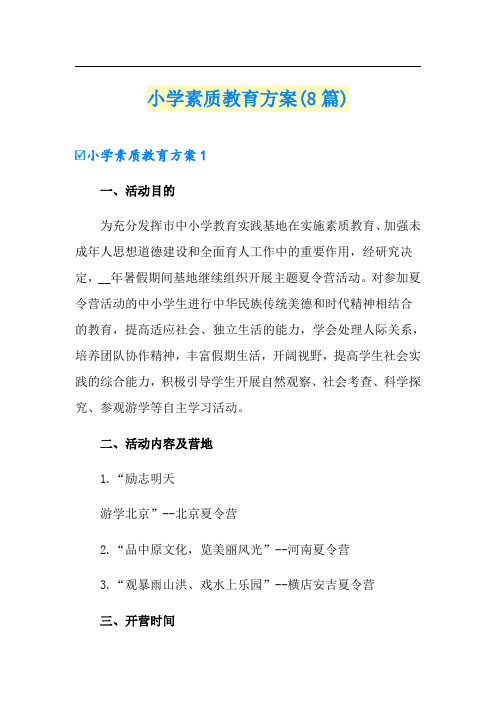 小学素质教育方案(8篇)

☑小学素质教育方案1

一、活动目的

为充分发挥市中小学教育实践基地在实施素质教育、加强未成年人思想道德建设和全面育人工作中的重要作用，经研究决定，__年暑假期间基地继续组织开展主题夏令营活动。对参加夏令营活动的中小学生进行中华民族传统美德和时代精神相结合的教育，提高适应社会、独立生活的能力，学会处理人际关系，培养团队协作精神，丰富假期生活，开阔视野，提高学生社会实践的综合能力，积极引导学生开展自然观察、社会考查、科学探究、参观游学等自主学习活动。

二、活动内容及营地

1.“励志明天

游学北京”--北京夏令营

2.“品中原文化，览美丽风光”--河南夏令营

3.“观暴雨山洪、戏水上乐园”--横店安吉夏令营

三、开营时间